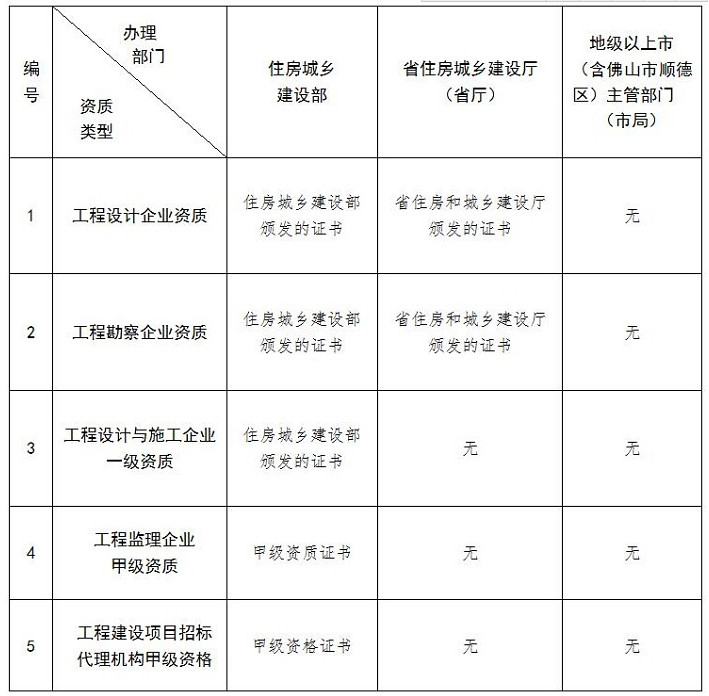 | 编号 | 办理部门 资质类型 | 住房城乡建设部 | 省住房城乡建设厅（省厅） | 地级以上市（含佛山市顺德区）主管部门（市局） |
|---|---|---|---|---|
| 1 | 工程设计企业资质 | 住房城乡建设部颁发的证书 | 省住房和城乡建设厅颁发的证书 | 无 |
| 2 | 工程勘察企业资质 | 住房城乡建设部颁发的证书 | 省住房和城乡建设厅颁发的证书 | 无 |
| 3 | 工程设计与施工企业一级资质 | 住房城乡建设部颁发的证书 | 无 | 无 |
| 4 | 工程监理企业甲级资质 | 甲级资质证书 | 无 | 无 |
| 5 | 工程建设项目招标代理机构甲级资格 | 甲级资格证书 | 无 | 无 |